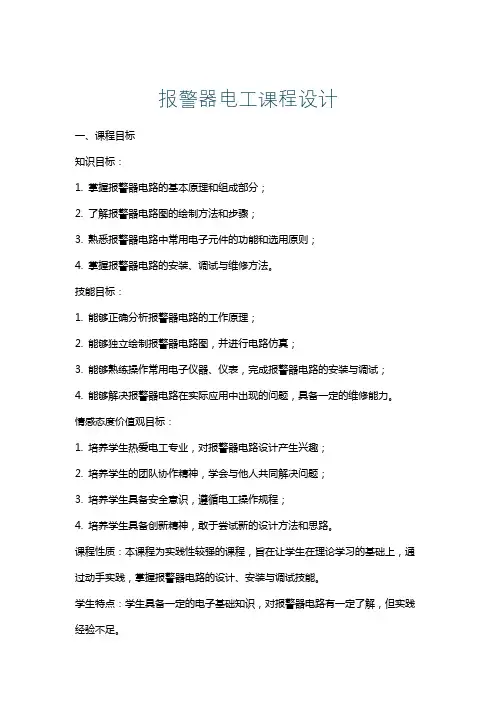 报警器电工课程设计

一、课程目标

知识目标：

1. 掌握报警器电路的基本原理和组成部分；

2. 了解报警器电路图的绘制方法和步骤；

3. 熟悉报警器电路中常用电子元件的功能和选用原则；

4. 掌握报警器电路的安装、调试与维修方法。

技能目标：

1. 能够正确分析报警器电路的工作原理；

2. 能够独立绘制报警器电路图，并进行电路仿真；

3. 能够熟练操作常用电子仪器、仪表，完成报警器电路的安装与调试；

4. 能够解决报警器电路在实际应用中出现的问题，具备一定的维修能力。

情感态度价值观目标：

1. 培养学生热爱电工专业，对报警器电路设计产生兴趣；

2. 培养学生的团队协作精神，学会与他人共同解决问题；

3. 培养学生具备安全意识，遵循电工操作规程；

4. 培养学生具备创新精神，敢于尝试新的设计方法和思路。

课程性质：本课程为实践性较强的课程，旨在让学生在理论学习的基础上，通过动手实践，掌握报警器电路的设计、安装与调试技能。

学生特点：学生具备一定的电子基础知识，对报警器电路有一定了解，但实践经验不足。